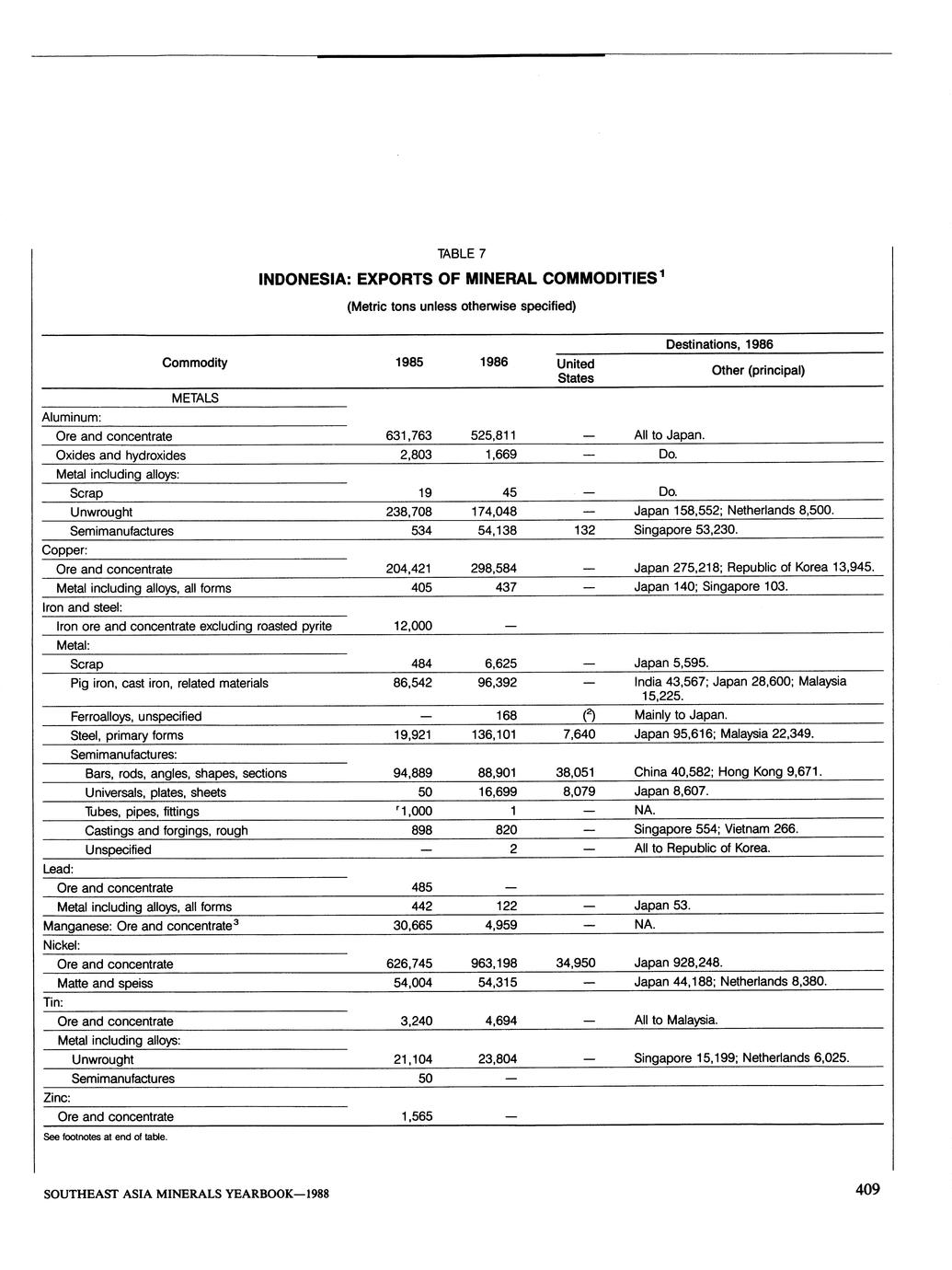 TABLE 7

INDONESIA: EXPORTS OF MINERAL COMMODITIES$^1$

(Metric tons unless otherwise specified)

| Commodity | 1985 | 1986 | Destinations, 1986: United States | Destinations, 1986: Other (principal) |
|---|---|---|---|---|
| METALS | | | | |
| Aluminum: | | | | |
| Ore and concentrate | 631,763 | 525,811 | — | All to Japan. |
| Oxides and hydroxides | 2,803 | 1,669 | — | Do. |
| Metal including alloys: | | | | |
| Scrap | 19 | 45 | — | Do. |
| Unwrought | 238,708 | 174,048 | — | Japan 158,552; Netherlands 8,500. |
| Semimanufactures | 534 | 54,138 | 132 | Singapore 53,230. |
| Copper: | | | | |
| Ore and concentrate | 204,421 | 298,584 | — | Japan 275,218; Republic of Korea 13,945. |
| Metal including alloys, all forms | 405 | 437 | — | Japan 140; Singapore 103. |
| Iron and steel: | | | | |
| Iron ore and concentrate excluding roasted pyrite | 12,000 | — | | |
| Metal: | | | | |
| Scrap | 484 | 6,625 | — | Japan 5,595. |
| Pig iron, cast iron, related materials | 86,542 | 96,392 | — | India 43,567; Japan 28,600; Malaysia 15,225. |
| Ferroalloys, unspecified | — | 168 | ($^2$) | Mainly to Japan. |
| Steel, primary forms | 19,921 | 136,101 | 7,640 | Japan 95,616; Malaysia 22,349. |
| Semimanufactures: | | | | |
| Bars, rods, angles, shapes, sections | 94,889 | 88,901 | 38,051 | China 40,582; Hong Kong 9,671. |
| Universals, plates, sheets | 50 | 16,699 | 8,079 | Japan 8,607. |
| Tubes, pipes, fittings | $^r$1,000 | 1 | — | NA. |
| Castings and forgings, rough | 898 | 820 | — | Singapore 554; Vietnam 266. |
| Unspecified | — | 2 | — | All to Republic of Korea. |
| Lead: | | | | |
| Ore and concentrate | 485 | — | | |
| Metal including alloys, all forms | 442 | 122 | — | Japan 53. |
| Manganese: Ore and concentrate$^3$ | 30,665 | 4,959 | — | NA. |
| Nickel: | | | | |
| Ore and concentrate | 626,745 | 963,198 | 34,950 | Japan 928,248. |
| Matte and speiss | 54,004 | 54,315 | — | Japan 44,188; Netherlands 8,380. |
| Tin: | | | | |
| Ore and concentrate | 3,240 | 4,694 | — | All to Malaysia. |
| Metal including alloys: | | | | |
| Unwrought | 21,104 | 23,804 | — | Singapore 15,199; Netherlands 6,025. |
| Semimanufactures | 50 | — | | |
| Zinc: | | | | |
| Ore and concentrate | 1,565 | — | | |

See footnotes at end of table.

SOUTHEAST ASIA MINERALS YEARBOOK—1988

409